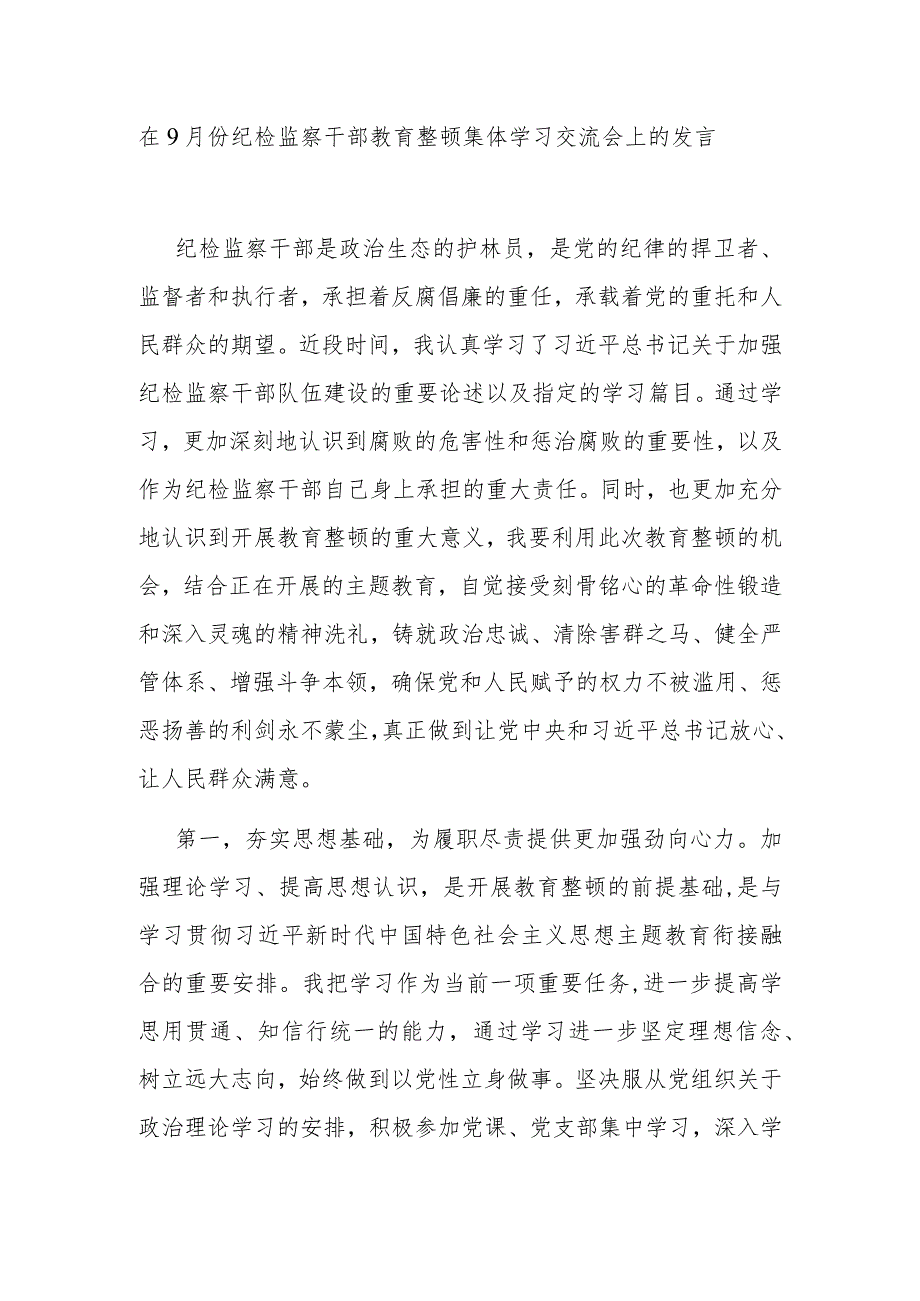 在9月份纪检监察干部教育整顿集体学习交流会上的发言

纪检监察干部是政治生态的护林员，是党的纪律的捍卫者、监督者和执行者，承担着反腐倡廉的重任，承载着党的重托和人民群众的期望。近段时间，我认真学习了习近平总书记关于加强纪检监察干部队伍建设的重要论述以及指定的学习篇目。通过学习，更加深刻地认识到腐败的危害性和惩治腐败的重要性，以及作为纪检监察干部自己身上承担的重大责任。同时，也更加充分地认识到开展教育整顿的重大意义，我要利用此次教育整顿的机会，结合正在开展的主题教育，自觉接受刻骨铭心的革命性锻造和深入灵魂的精神洗礼，铸就政治忠诚、清除害群之马、健全严管体系、增强斗争本领，确保党和人民赋予的权力不被滥用、惩恶扬善的利剑永不蒙尘，真正做到让党中央和习近平总书记放心、让人民群众满意。

第一，夯实思想基础，为履职尽责提供更加强劲向心力。加强理论学习、提高思想认识，是开展教育整顿的前提基础，是与学习贯彻习近平新时代中国特色社会主义思想主题教育衔接融合的重要安排。我把学习作为当前一项重要任务，进一步提高学思用贯通、知信行统一的能力，通过学习进一步坚定理想信念、树立远大志向，始终做到以党性立身做事。坚决服从党组织关于政治理论学习的安排，积极参加党课、党支部集中学习，深入学